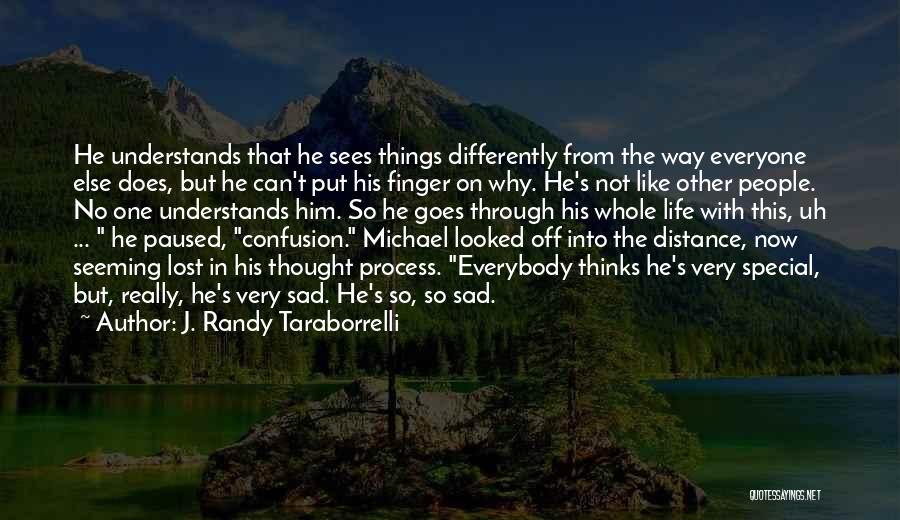 He understands that he sees things differently from the way everyone else does, but he can't put his finger on why. He's not like other people. No one understands him. So he goes through his whole life with this, uh ... " he paused, "confusion." Michael looked off into the distance, now seeming lost in his thought process. "Everybody thinks he's very special, but, really, he's very sad. He's so, so sad.

~ Author: J. Randy Taraborrelli

QUOTESSAYINGS.NET